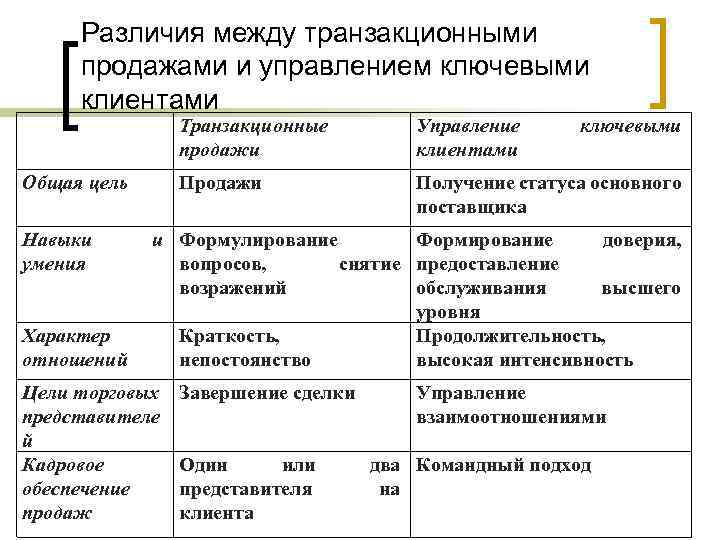 Различия между транзакционными продажами и управлением ключевыми клиентами

|  | Транзакционные продажи | Управление ключевыми клиентами |
|---|---|---|
| Общая цель | Продажи | Получение статуса основного поставщика |
| Навыки и умения | Формулирование вопросов, снятие возражений | Формирование доверия, предоставление обслуживания высшего уровня |
| Характер отношений | Краткость, непостоянство | Продолжительность, высокая интенсивность |
| Цели торговых представителей | Завершение сделки | Управление взаимоотношениями |
| Кадровое обеспечение продаж | Один или два представителя на клиента | Командный подход |